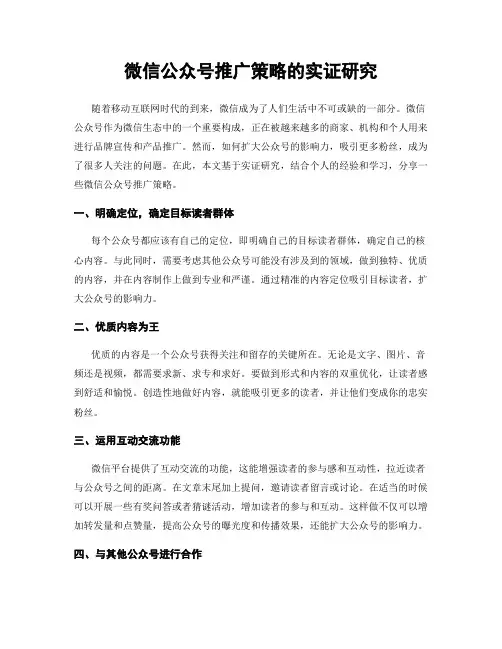 微信公众号推广策略的实证研究

随着移动互联网时代的到来，微信成为了人们生活中不可或缺的一部分。微信公众号作为微信生态中的一个重要构成，正在被越来越多的商家、机构和个人用来进行品牌宣传和产品推广。然而，如何扩大公众号的影响力，吸引更多粉丝，成为了很多人关注的问题。在此，本文基于实证研究，结合个人的经验和学习，分享一些微信公众号推广策略。

一、明确定位，确定目标读者群体

每个公众号都应该有自己的定位，即明确自己的目标读者群体，确定自己的核心内容。与此同时，需要考虑其他公众号可能没有涉及到的领域，做到独特、优质的内容，并在内容制作上做到专业和严谨。通过精准的内容定位吸引目标读者，扩大公众号的影响力。

二、优质内容为王

优质的内容是一个公众号获得关注和留存的关键所在。无论是文字、图片、音频还是视频，都需要求新、求专和求好。要做到形式和内容的双重优化，让读者感到舒适和愉悦。创造性地做好内容，就能吸引更多的读者，并让他们变成你的忠实粉丝。

三、运用互动交流功能

微信平台提供了互动交流的功能，这能增强读者的参与感和互动性，拉近读者与公众号之间的距离。在文章末尾加上提问，邀请读者留言或讨论。在适当的时候可以开展一些有奖问答或者猜谜活动，增加读者的参与和互动。这样做不仅可以增加转发量和点赞量，提高公众号的曝光度和传播效果，还能扩大公众号的影响力。

四、与其他公众号进行合作